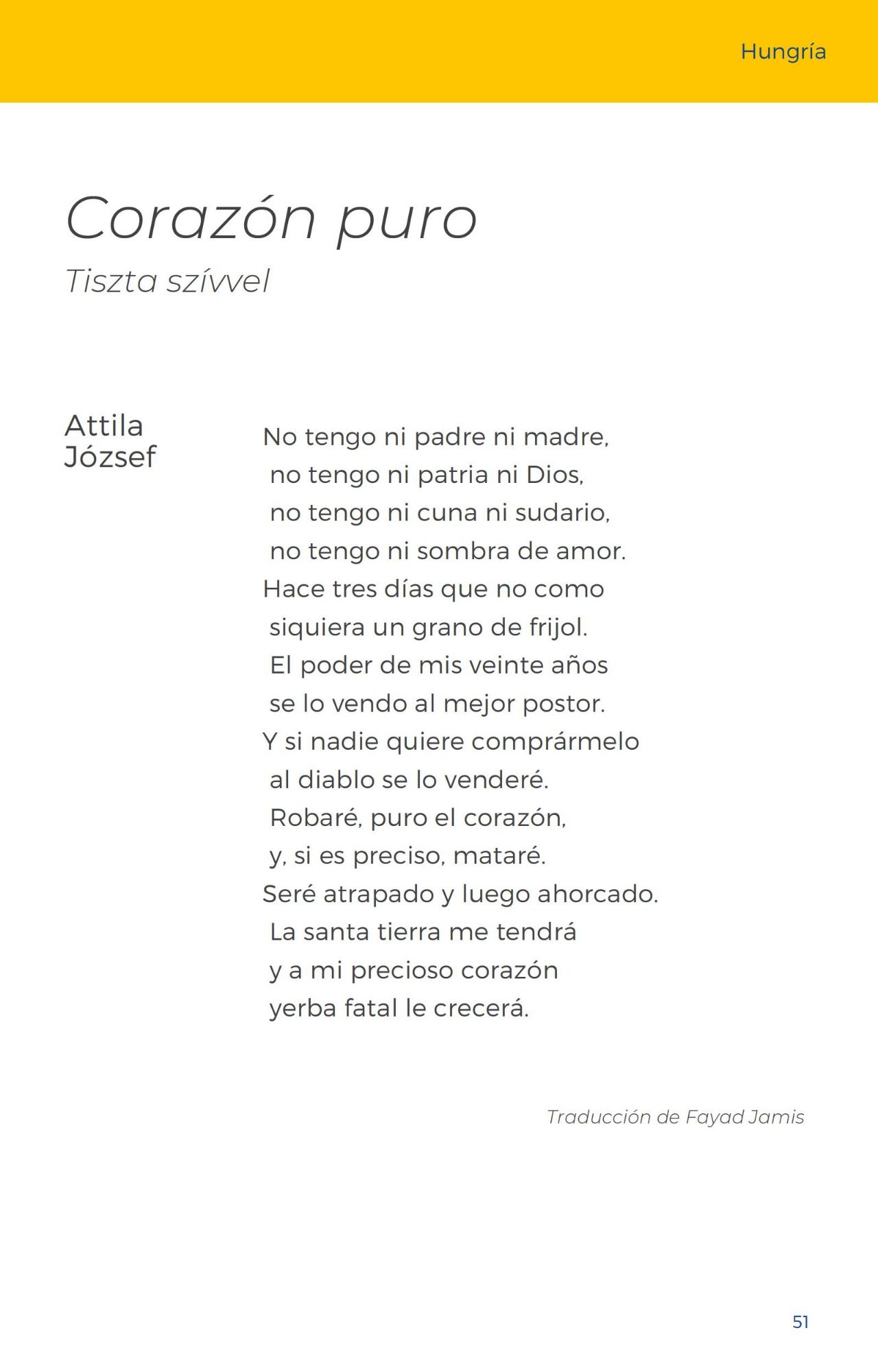 Hungría

Corazón puro
Tiszta szívvel

Attila József

No tengo ni padre ni madre,
no tengo ni patria ni Dios,
no tengo ni cuna ni sudario,
no tengo ni sombra de amor.
Hace tres días que no como
siquiera un grano de frijol.
El poder de mis veinte años
se lo vendo al mejor postor.
Y si nadie quiere comprármelo
al diablo se lo venderé.
Robaré, puro el corazón,
y, si es preciso, mataré.
Seré atrapado y luego ahorcado.
La santa tierra me tendrá
y a mi precioso corazón
yerba fatal le crecerá.

Traducción de Fayad Jamis

51